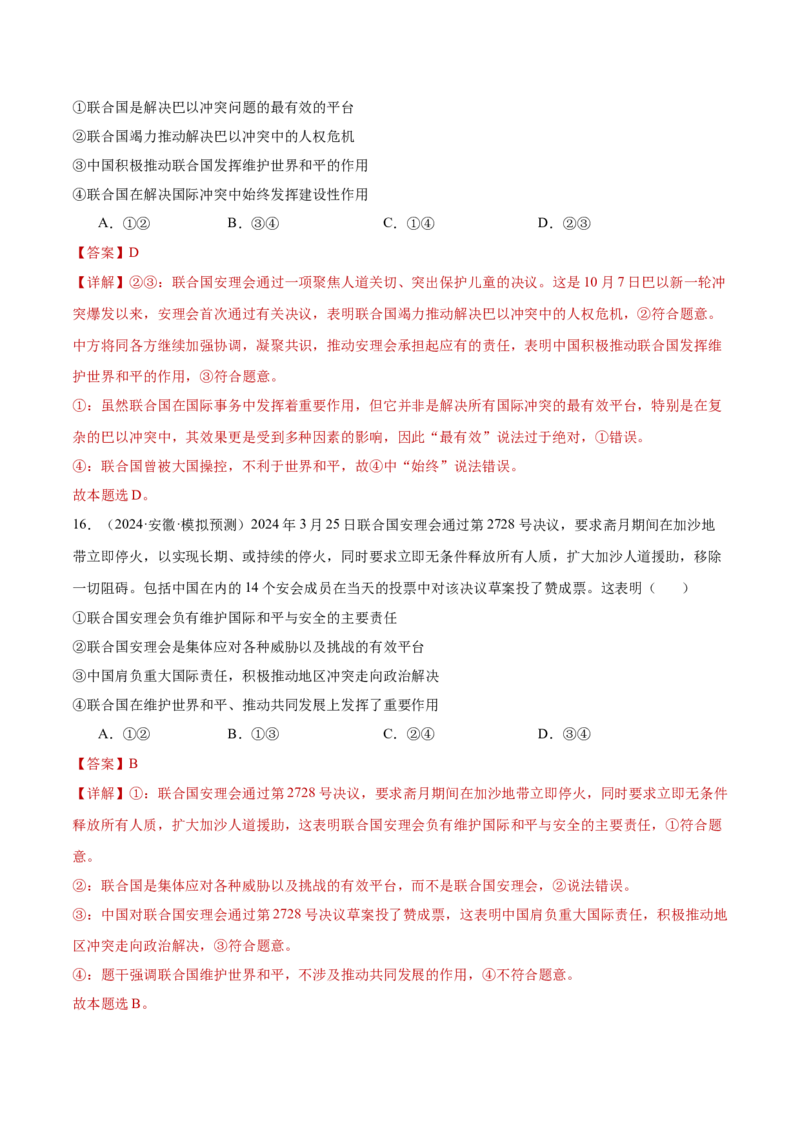 ①联合国是解决巴以冲突问题的最有效的平台

②联合国竭力推动解决巴以冲突中的人权危机

③中国积极推动联合国发挥维护世界和平的作用

④联合国在解决国际冲突中始终发挥建设性作用

A.①② B.③④ C.①④ D.②③

【答案】D

【详解】②③：联合国安理会通过一项聚焦人道关切、突出保护儿童的决议。这是10月7日巴以新一轮冲突爆发以来，安理会首次通过有关决议，表明联合国竭力推动解决巴以冲突中的人权危机，②符合题意。中方将同各方继续加强协调，凝聚共识，推动安理会承担起应有的责任，表明中国积极推动联合国发挥维护世界和平的作用，③符合题意。

①：虽然联合国在国际事务中发挥着重要作用，但它并非是解决所有国际冲突的最有效平台，特别是在复杂的巴以冲突中，其效果更是受到多种因素的影响，因此“最有效”说法过于绝对，①错误。

④：联合国曾被大国操控，不利于世界和平，故④中“始终”说法错误。

故本题选D。

16.（2024·安徽·模拟预测）2024年3月25日联合国安理会通过第2728号决议，要求斋月期间在加沙地带立即停火，以实现长期、或持续的停火，同时要求立即无条件释放所有人质，扩大加沙人道援助，移除一切阻碍。包括中国在内的14个安会成员在当天的投票中对该决议草案投了赞成票。这表明（ ）

①联合国安理会负有维护国际和平与安全的主要责任

②联合国安理会是集体应对各种威胁以及挑战的有效平台

③中国肩负重大国际责任，积极推动地区冲突走向政治解决

④联合国在维护世界和平、推动共同发展上发挥了重要作用

A.①② B.①③ C.②④ D.③④

【答案】B

【详解】①：联合国安理会通过第2728号决议，要求斋月期间在加沙地带立即停火，同时要求立即无条件释放所有人质，扩大加沙人道援助，这表明联合国安理会负有维护国际和平与安全的主要责任，①符合题意。

②：联合国是集体应对各种威胁以及挑战的有效平台，而不是联合国安理会，②说法错误。

③：中国对联合国安理会通过第2728号决议草案投了赞成票，这表明中国肩负重大国际责任，积极推动地区冲突走向政治解决，③符合题意。

④：题干强调联合国维护世界和平，不涉及推动共同发展的作用，④不符合题意。

故本题选B。